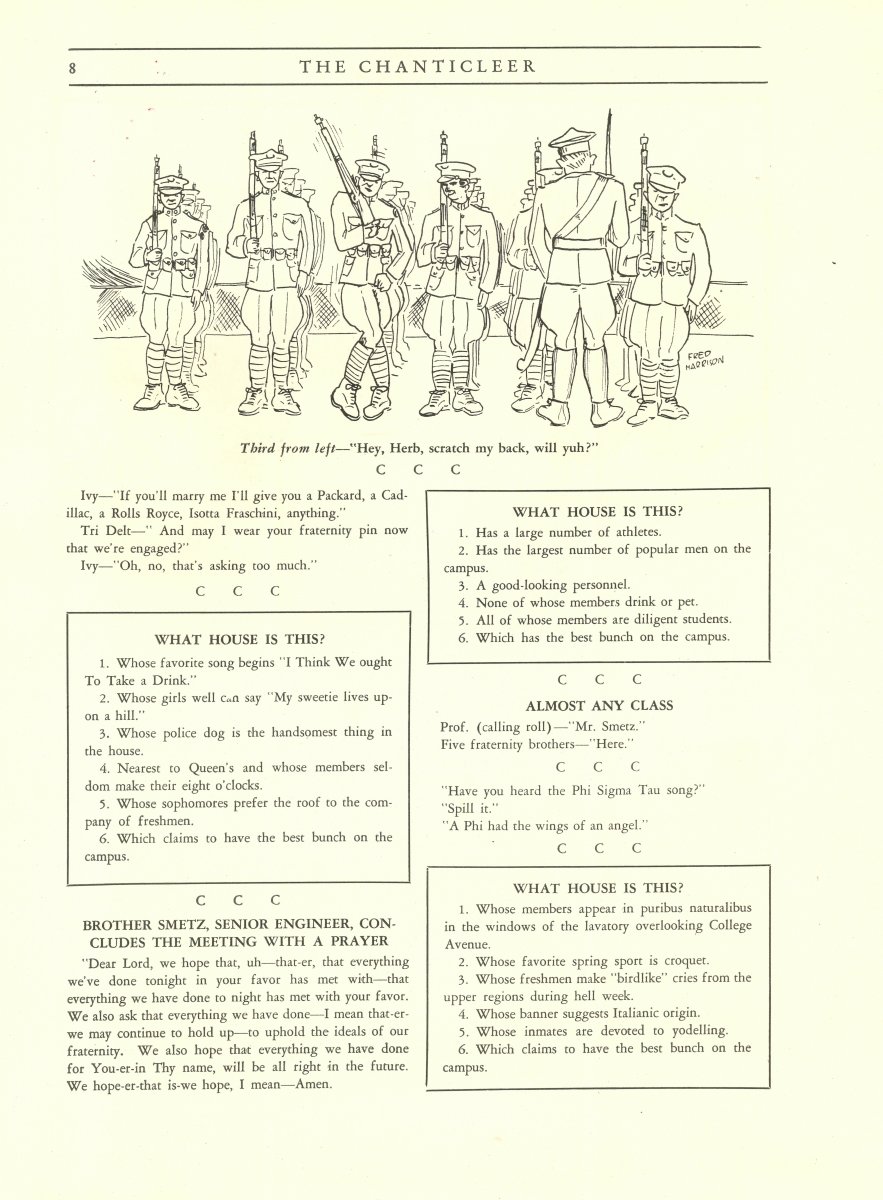 8 THE CHANTICLEER

FRED HARRISON

Third from left—"Hey, Herb, scratch my back, will yuh?"

C C C

Ivy—"If you'll marry me I'll give you a Packard, a Cadillac, a Rolls Royce, Isotta Fraschini, anything."

Tri Delt—" And may I wear your fraternity pin now that we're engaged?"

Ivy—"Oh, no, that's asking too much."

C C C

WHAT HOUSE IS THIS?

1. Whose favorite song begins "I Think We ought To Take a Drink."

2. Whose girls well can say "My sweetie lives upon a hill."

3. Whose police dog is the handsomest thing in the house.

4. Nearest to Queen's and whose members seldom make their eight o'clocks.

5. Whose sophomores prefer the roof to the company of freshmen.

6. Which claims to have the best bunch on the campus.

C C C

BROTHER SMETZ, SENIOR ENGINEER, CONCLUDES THE MEETING WITH A PRAYER

"Dear Lord, we hope that, uh—that-er, that everything we've done tonight in your favor has met with—that everything we have done to night has met with your favor. We also ask that everything we have done—I mean that-er-we may continue to hold up—to uphold the ideals of our fraternity. We also hope that everything we have done for You-er-in Thy name, will be all right in the future. We hope-er-that is-we hope, I mean—Amen.

WHAT HOUSE IS THIS?

1. Has a large number of athletes.

2. Has the largest number of popular men on the campus.

3. A good-looking personnel.

4. None of whose members drink or pet.

5. All of whose members are diligent students.

6. Which has the best bunch on the campus.

C C C

ALMOST ANY CLASS

Prof. (calling roll)—"Mr. Smetz."
Five fraternity brothers—"Here."

C C C

"Have you heard the Phi Sigma Tau song?"
"Spill it."
"A Phi had the wings of an angel."

C C C

WHAT HOUSE IS THIS?

1. Whose members appear in puribus naturalibus in the windows of the lavatory overlooking College Avenue.

2. Whose favorite spring sport is croquet.

3. Whose freshmen make "birdlike" cries from the upper regions during hell week.

4. Whose banner suggests Italianic origin.

5. Whose inmates are devoted to yodelling.

6. Which claims to have the best bunch on the campus.